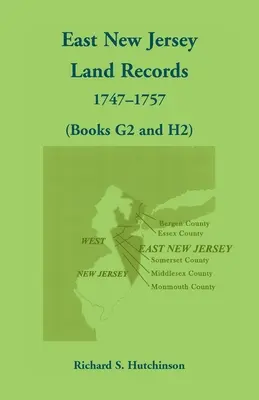 East New Jersey
Land Records
1747–1757
(Books G2 and H2)

Bergen County
Essex County
WEST
EAST NEW JERSEY
Somerset County
NEW JERSEY
Middlesex County
Monmouth County

Richard S. Hutchinson